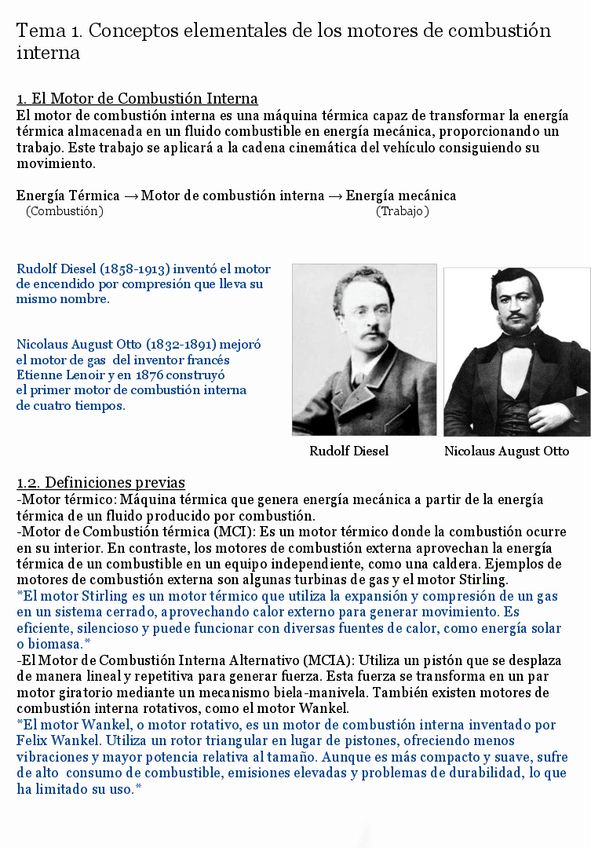 Tema 1. Conceptos elementales de los motores de combustión interna

1. El Motor de Combustión Interna
El motor de combustión interna es una máquina térmica capaz de transformar la energía térmica almacenada en un fluido combustible en energía mecánica, proporcionando un trabajo. Este trabajo se aplicará a la cadena cinemática del vehículo consiguiendo su movimiento.

Energía Térmica → Motor de combustión interna → Energía mecánica
(Combustión) (Trabajo)

Rudolf Diesel (1858-1913) inventó el motor de encendido por compresión que lleva su mismo nombre.

Nicolaus August Otto (1832-1891) mejoró el motor de gas del inventor francés Etienne Lenoir y en 1876 construyó el primer motor de combustión interna de cuatro tiempos.

Rudolf Diesel

Nicolaus August Otto

1.2. Definiciones previas
-Motor térmico: Máquina térmica que genera energía mecánica a partir de la energía térmica de un fluido producido por combustión.
-Motor de Combustión térmica (MCI): Es un motor térmico donde la combustión ocurre en su interior. En contraste, los motores de combustión externa aprovechan la energía térmica de un combustible en un equipo independiente, como una caldera. Ejemplos de motores de combustión externa son algunas turbinas de gas y el motor Stirling.
*El motor Stirling es un motor térmico que utiliza la expansión y compresión de un gas en un sistema cerrado, aprovechando calor externo para generar movimiento. Es eficiente, silencioso y puede funcionar con diversas fuentes de calor, como energía solar o biomasa.*
-El Motor de Combustión Interna Alternativo (MCIA): Utiliza un pistón que se desplaza de manera lineal y repetitiva para generar fuerza. Esta fuerza se transforma en un par motor giratorio mediante un mecanismo biela-manivela. También existen motores de combustión interna rotativos, como el motor Wankel.
*El motor Wankel, o motor rotativo, es un motor de combustión interna inventado por Felix Wankel. Utiliza un rotor triangular en lugar de pistones, ofreciendo menos vibraciones y mayor potencia relativa al tamaño. Aunque es más compacto y suave, sufre de alto consumo de combustible, emisiones elevadas y problemas de durabilidad, lo que ha limitado su uso.*